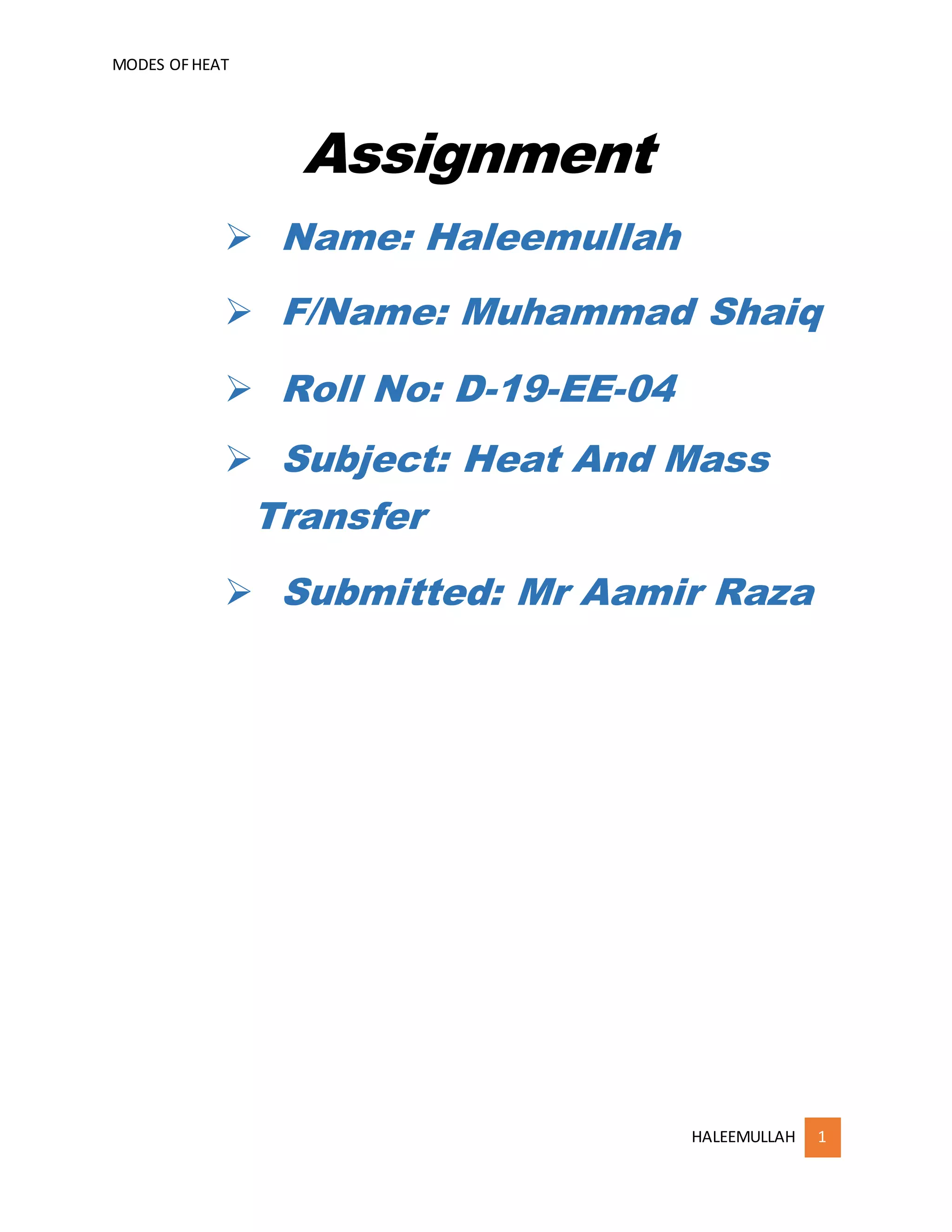 MODES OF HEAT

Assignment

➢ Name: Haleemullah

➢ F/Name: Muhammad Shaiq

➢ Roll No: D-19-EE-04

➢ Subject: Heat And Mass Transfer

➢ Submitted: Mr Aamir Raza

HALEEMULLAH 1